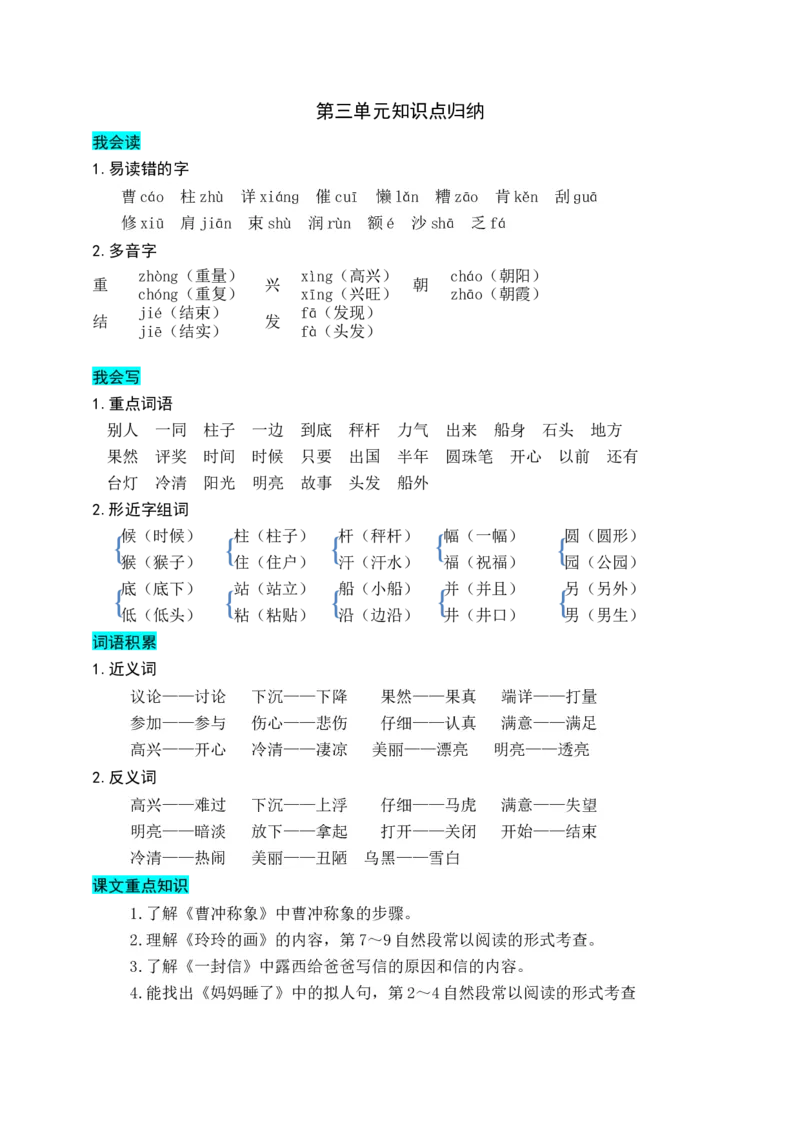 第三单元知识点归纳

我会读

1. 易读错的字

曹 cáo 柱 zhù 详 xiáng 催 cuī 懒 lǎn 糟 zāo 肯 kěn 刮 guā

修 xiū 肩 jiān 束 shù 润 rùn 额 é 沙 shā 乏 fá

2. 多音字

重 zhòng（重量） chóng（重复） 兴 xìng（高兴） xīng（兴旺） 朝 cháo（朝阳） zhāo（朝霞）

结 jié（结束） jiē（结实） 发 fā（发现） fà（头发）

我会写

1. 重点词语

别人 一同 柱子 一边 到底 秤杆 力气 出来 船身 石头 地方

果然 评奖 时间 时候 只要 出国 半年 圆珠笔 开心 以前 还有

台灯 冷清 阳光 明亮 故事 头发 船外

2. 形近字组词

候（时候） 猴（猴子） 柱（柱子） 住（住户） 杆（秤杆） 汗（汗水） 幅（一幅） 福（祝福） 圆（圆形） 园（公园）

底（底下） 低（低头） 站（站立） 粘（粘贴） 船（小船） 沿（边沿） 并（并且） 井（井口） 另（另外） 男（男生）

词语积累

1. 近义词

议论——讨论 下沉——下降 果然——果真 端详——打量

参加——参与 伤心——悲伤 仔细——认真 满意——满足

高兴——开心 冷清——凄凉 美丽——漂亮 明亮——透亮

2. 反义词

高兴——难过 下沉——上浮 仔细——马虎 满意——失望

明亮——暗淡 放下——拿起 打开——关闭 开始——结束

冷清——热闹 美丽——丑陋 乌黑——雪白

课文重点知识

1. 了解《曹冲称象》中曹冲称象的步骤。

2. 理解《玲玲的画》的内容，第 7～9 自然段常以阅读的形式考查。

3. 了解《一封信》中露西给爸爸写信的原因和信的内容。

4. 能找出《妈妈睡了》中的拟人句，第 2～4 自然段常以阅读的形式考查